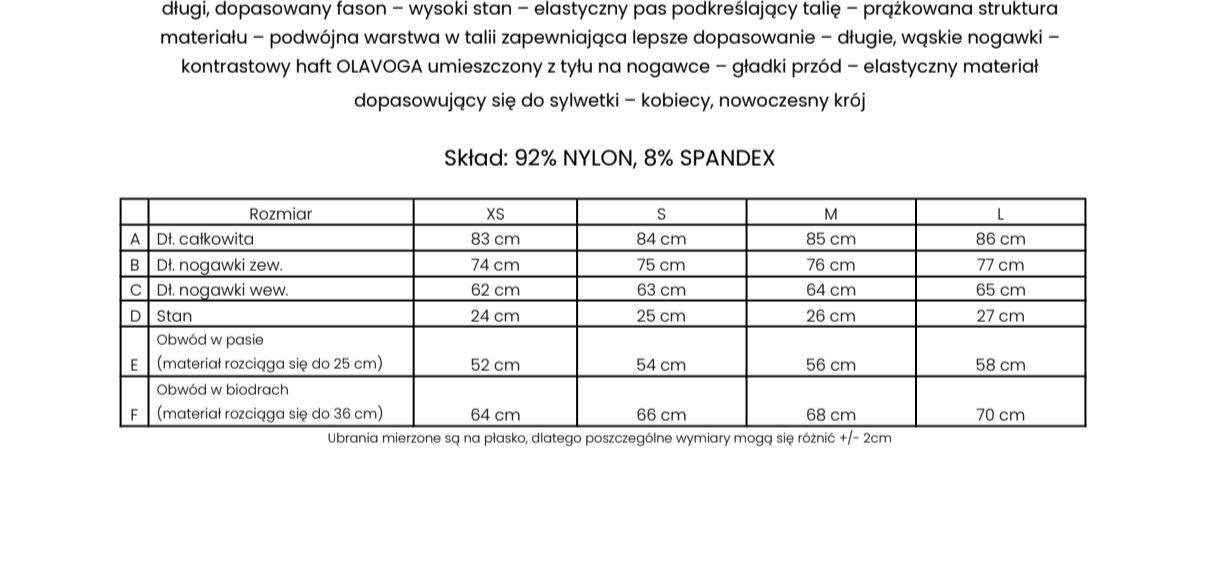 długi, dopasowany fason – wysoki stan – elastyczny pas podkreślający talię – prążkowana struktura materiału – podwójna warstwa w talii zapewniająca lepsze dopasowanie – długie, wąskie nogawki – kontrastowy haft OLAVOGA umieszczony z tyłu na nogawce – gładki przód – elastyczny materiał dopasowujący się do sylwetki – kobiecy, nowoczesny krój

Skład: 92% NYLON, 8% SPANDEX

| | Rozmiar | XS | S | M | L |
|---|---|---|---|---|---|
| A | Dł. całkowita | 83 cm | 84 cm | 85 cm | 86 cm |
| B | Dł. nogawki zew. | 74 cm | 75 cm | 76 cm | 77 cm |
| C | Dł. nogawki wew. | 62 cm | 63 cm | 64 cm | 65 cm |
| D | Stan | 24 cm | 25 cm | 26 cm | 27 cm |
| E | Obwód w pasie (materiał rozciąga się do 25 cm) | 52 cm | 54 cm | 56 cm | 58 cm |
| F | Obwód w biodrach (materiał rozciąga się do 36 cm) | 64 cm | 66 cm | 68 cm | 70 cm |

Ubrania mierzone są na płasko, dlatego poszczególne wymiary mogą się różnić +/- 2cm